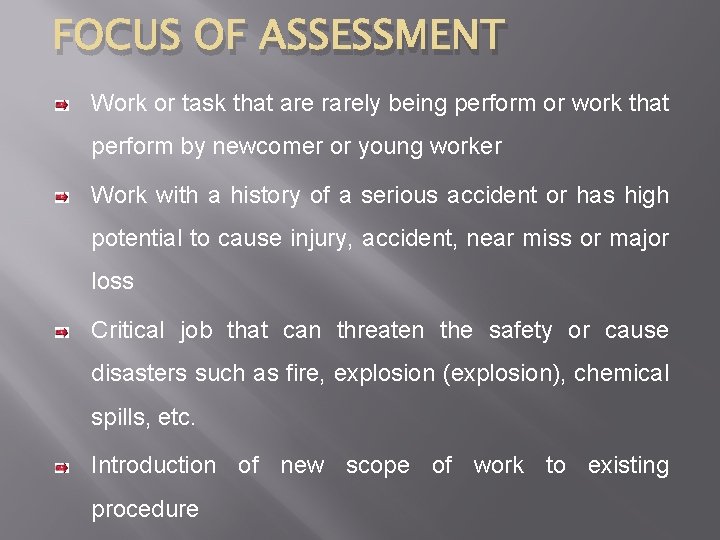 FOCUS OF ASSESSMENT

Work or task that are rarely being perform or work that perform by newcomer or young worker

Work with a history of a serious accident or has high potential to cause injury, accident, near miss or major loss

Critical job that can threaten the safety or cause disasters such as fire, explosion (explosion), chemical spills, etc.

Introduction of new scope of work to existing procedure